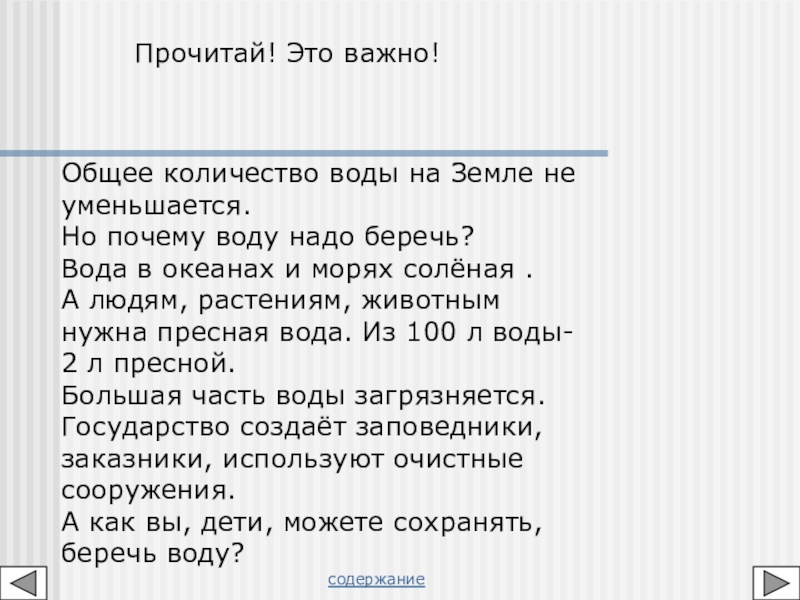 Прочитай! Это важно!

Общее количество воды на Земле не уменьшается.
Но почему воду надо беречь?
Вода в океанах и морях солёная .
А людям, растениям, животным нужна пресная вода. Из 100 л воды- 2 л пресной.
Большая часть воды загрязняется.
Государство создаёт заповедники, заказники, используют очистные сооружения.
А как вы, дети, можете сохранять, беречь воду?

содержание